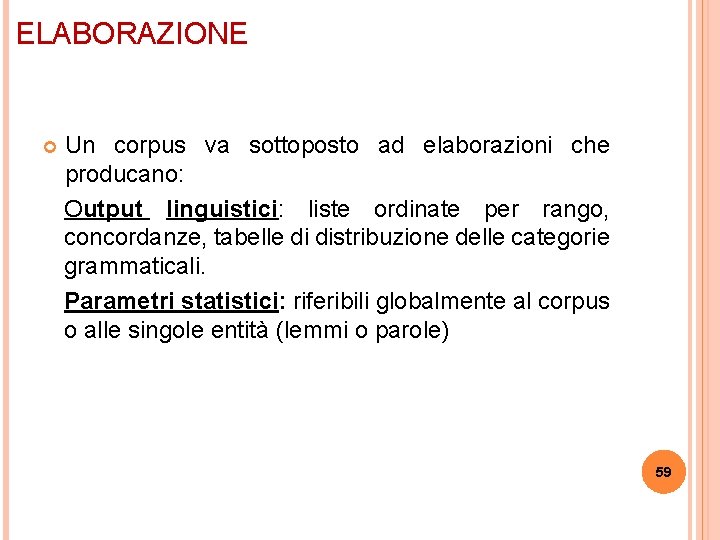 ELABORAZIONE

Un corpus va sottoposto ad elaborazioni che producano:

Output linguistici: liste ordinate per rango, concordanze, tabelle di distribuzione delle categorie grammaticali.

Parametri statistici: riferibili globalmente al corpus o alle singole entità (lemmi o parole)

59